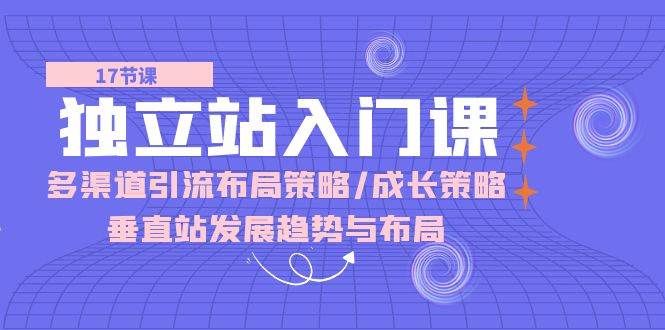 17节课

独立站入门课

多渠道引流布局策略/成长策略

垂直站发展趋势与布局